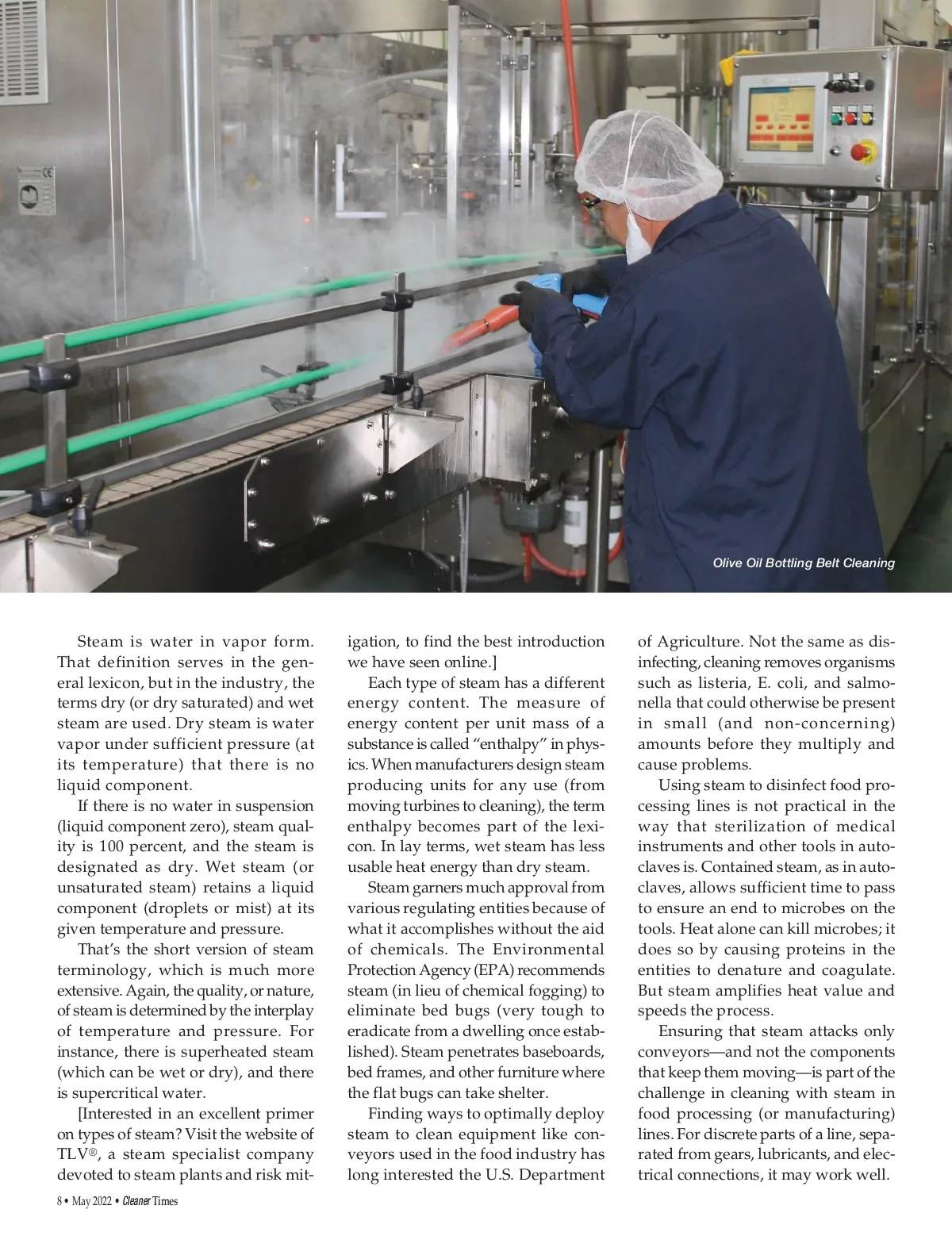 Olive Oil Bottling Belt Cleaning

Steam is water in vapor form. That definition serves in the general lexicon, but in the industry, the terms dry (or dry saturated) and wet steam are used. Dry steam is water vapor under sufficient pressure (at its temperature) that there is no liquid component.

If there is no water in suspension (liquid component zero), steam quality is 100 percent, and the steam is designated as dry. Wet steam (or unsaturated steam) retains a liquid component (droplets or mist) at its given temperature and pressure.

That's the short version of steam terminology, which is much more extensive. Again, the quality, or nature, of steam is determined by the interplay of temperature and pressure. For instance, there is superheated steam (which can be wet or dry), and there is supercritical water.

[Interested in an excellent primer on types of steam? Visit the website of TLV®, a steam specialist company devoted to steam plants and risk mitigation, to find the best introduction we have seen online.]

Each type of steam has a different energy content. The measure of energy content per unit mass of a substance is called "enthalpy" in physics. When manufacturers design steam producing units for any use (from moving turbines to cleaning), the term enthalpy becomes part of the lexicon. In lay terms, wet steam has less usable heat energy than dry steam.

Steam garners much approval from various regulating entities because of what it accomplishes without the aid of chemicals. The Environmental Protection Agency (EPA) recommends steam (in lieu of chemical fogging) to eliminate bed bugs (very tough to eradicate from a dwelling once established). Steam penetrates baseboards, bed frames, and other furniture where the flat bugs can take shelter.

Finding ways to optimally deploy steam to clean equipment like conveyors used in the food industry has long interested the U.S. Department of Agriculture. Not the same as disinfecting, cleaning removes organisms such as listeria, E. coli, and salmonella that could otherwise be present in small (and non-concerning) amounts before they multiply and cause problems.

Using steam to disinfect food processing lines is not practical in the way that sterilization of medical instruments and other tools in autoclaves is. Contained steam, as in autoclaves, allows sufficient time to pass to ensure an end to microbes on the tools. Heat alone can kill microbes; it does so by causing proteins in the entities to denature and coagulate. But steam amplifies heat value and speeds the process.

Ensuring that steam attacks only conveyors—and not the components that keep them moving—is part of the challenge in cleaning with steam in food processing (or manufacturing) lines. For discrete parts of a line, separated from gears, lubricants, and electrical connections, it may work well.

8 • May 2022 • Cleaner Times